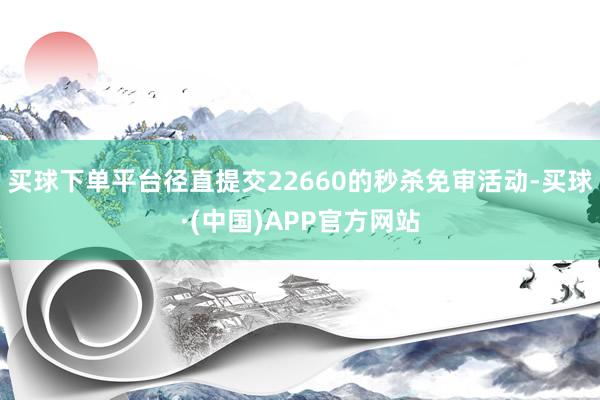 买球下单平台径直提交22660的秒杀免审活动-买球·(中国)APP官方网站